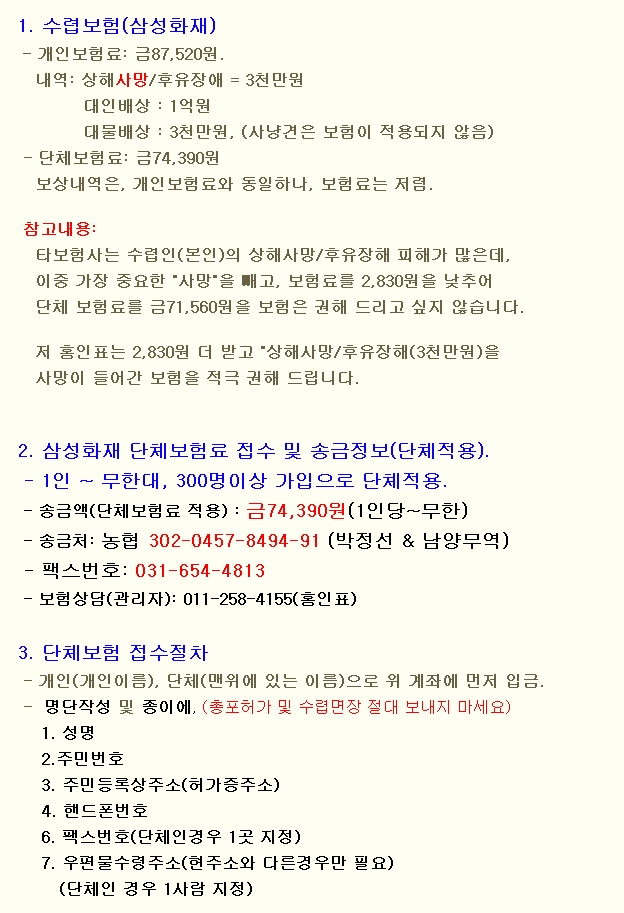 1. 수렵보험(삼성화재)
- 개인보험료: 금87,520원.
내역: 상해사망/후유장애 = 3천만원
대인배상 : 1억원
대물배상 : 3천만원, (사냥견은 보험이 적용되지 않음)
- 단체보험료: 금74,390원
보상내역은, 개인보험료와 동일하나, 보험료는 저렴.

참고내용:
타보험사는 수렵인(본인)의 상해사망/후유장해 피해가 많은데,
이중 가장 중요한 "사망"을 빼고, 보험료를 2,830원을 낮추어
단체 보험료를 금71,560원을 보험은 권해 드리고 싶지 않습니다.

저 홍인표는 2,830원 더 받고 "상해사망/후유장해(3천만원)을
사망이 들어간 보험을 적극 권해 드립니다.

2. 삼성화재 단체보험료 접수 및 송금정보(단체적용).
- 1인 ~ 무한대, 300명이상 가입으로 단체적용.
- 송금액(단체보험료 적용) : 금74,390원(1인당~무한)
- 송금처: 농협 302-0457-8494-91 (박정선 & 남양무역)
- 팩스번호: 031-654-4813
- 보험상담(관리자): 011-258-4155(홍인표)

3. 단체보험 접수절차
- 개인(개인이름), 단체(맨위에 있는 이름)으로 위 계좌에 먼저 입금.
- 명단작성 및 종이에, (총포허가 및 수렵면장 절대 보내지 마세요)
1. 성명
2.주민번호
3. 주민등록상주소(허가증주소)
4. 핸드폰번호
6. 팩스번호(단체인경우 1곳 지정)
7. 우편물수령주소(현주소와 다른경우만 필요)
(단체인 경우 1사람 지정)